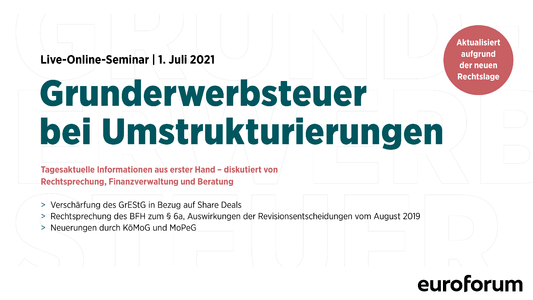 Live-Online-Seminar | 1. Juli 2021

Aktualisiert aufgrund der neuen Rechtslage

Grunderwerbsteuer bei Umstrukturierungen

Tagesaktuelle Informationen aus erster Hand – diskutiert von Rechtsprechung, Finanzverwaltung und Beratung

> Verschärfung des GrEStG in Bezug auf Share Deals
> Rechtsprechung des BFH zum § 6a, Auswirkungen der Revisionsentscheidungen vom August 2019
> Neuerungen durch KöMoG und MoPeG

euroforum